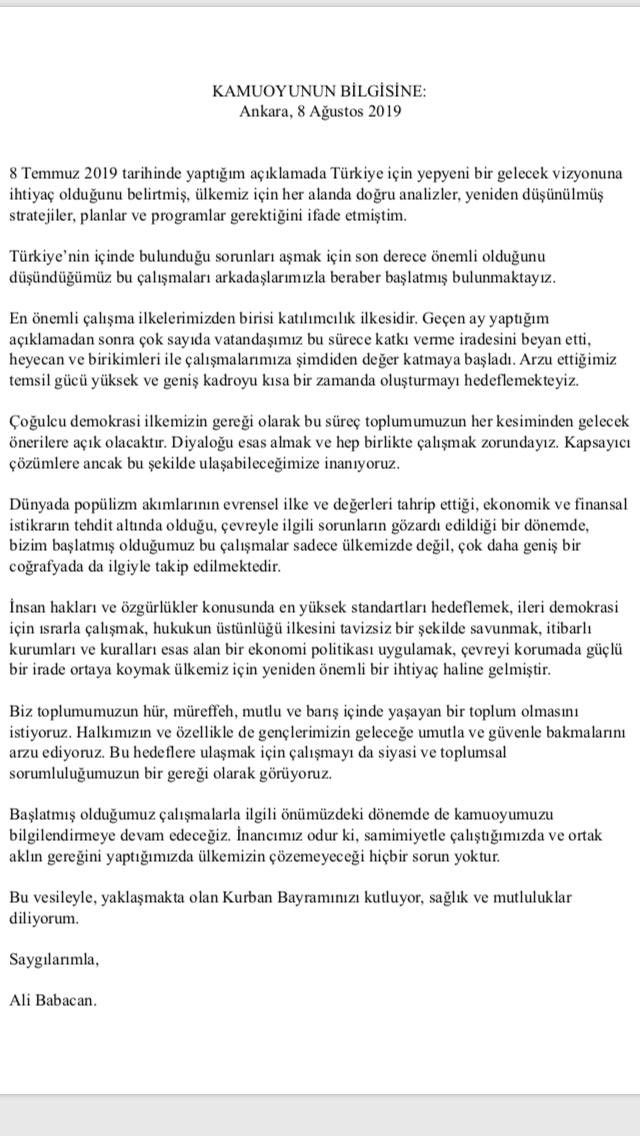 KAMUOYUNUN BİLGİSİNE:
Ankara, 8 Ağustos 2019

8 Temmuz 2019 tarihinde yaptığım açıklamada Türkiye için yepyeni bir gelecek vizyonuna ihtiyaç olduğunu belirtmiş, ülkemiz için her alanda doğru analizler, yeniden düşünülmüş stratejiler, planlar ve programlar gerektiğini ifade etmiştim.

Türkiye'nin içinde bulunduğu sorunları aşmak için son derece önemli olduğunu düşündüğümüz bu çalışmaları arkadaşlarımızla beraber başlatmış bulunmaktayız.

En önemli çalışma ilkelerimizden birisi katılımcılık ilkesidir. Geçen ay yaptığım açıklamadan sonra çok sayıda vatandaşımız bu sürece katkı verme iradesini beyan etti, heyecan ve birikimleri ile çalışmalarımıza şimdiden değer katmaya başladı. Arzu ettiğimiz temsil gücü yüksek ve geniş kadroyu kısa bir zamanda oluşturmayı hedeflemekteyiz.

Çoğulcu demokrasi ilkemizin gereği olarak bu süreç toplumumuzun her kesiminden gelecek önerilere açık olacaktır. Diyaloğu esas almak ve hep birlikte çalışmak zorundayız. Kapsayıcı çözümlere ancak bu şekilde ulaşabileceğimize inanıyoruz.

Dünyada popülizm akımlarının evrensel ilke ve değerleri tahrip ettiği, ekonomik ve finansal istikrarın tehdit altında olduğu, çevreyle ilgili sorunların gözardı edildiği bir dönemde, bizim başlatmış olduğumuz bu çalışmalar sadece ülkemizde değil, çok daha geniş bir coğrafyada da ilgiyle takip edilmektedir.

İnsan hakları ve özgürlükler konusunda en yüksek standartları hedeflemek, ileri demokrasi için ısrarla çalışmak, hukukun üstünlüğü ilkesini tavizsiz bir şekilde savunmak, itibarlı kurumları ve kuralları esas alan bir ekonomi politikası uygulamak, çevreyi korumada güçlü bir irade ortaya koymak ülkemiz için yeniden önemli bir ihtiyaç haline gelmiştir.

Biz toplumumuzun hür, müreffeh, mutlu ve barış içinde yaşayan bir toplum olmasını istiyoruz. Halkımızın ve özellikle de gençlerimizin geleceğe umutla ve güvenle bakmalarını arzu ediyoruz. Bu hedeflere ulaşmak için çalışmayı da siyasi ve toplumsal sorumluluğumuzun bir gereği olarak görüyoruz.

Başlatmış olduğumuz çalışmalarla ilgili önümüzdeki dönemde de kamuoyumuzu bilgilendirmeye devam edeceğiz. İnancımız odur ki, samimiyetle çalıştığımızda ve ortak aklın gereğini yaptığımızda ülkemizin çözemeyeceği hiçbir sorun yoktur.

Bu vesileyle, yaklaşmakta olan Kurban Bayramınızı kutluyor, sağlık ve mutluluklar diliyorum.

Saygılarımla,

Ali Babacan.